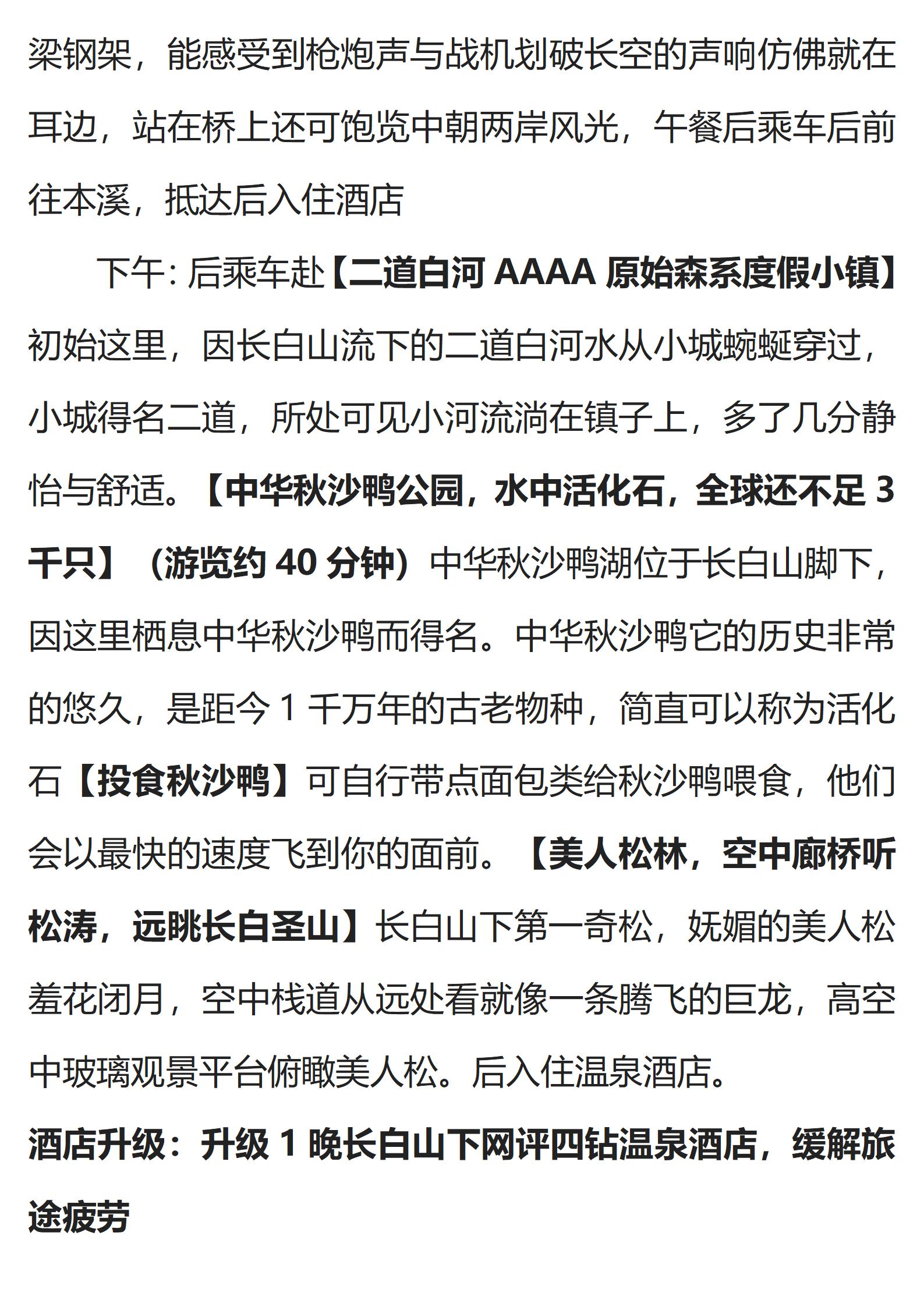 梁钢架，能感受到枪炮声与战机划破长空的声响仿佛就在耳边，站在桥上还可饱览中朝两岸风光，午餐后乘车后前往本溪，抵达后入住酒店

下午：后乘车赴【二道白河 AAAA 原始森系度假小镇】初始这里，因长白山流下的二道白河水从小城蜿蜒穿过，小城得名二道，所处可见小河流淌在镇子上，多了几分静怡与舒适。【中华秋沙鸭公园，水中活化石，全球还不足 3 千只】（游览约 40 分钟）中华秋沙鸭湖位于长白山脚下，因这里栖息中华秋沙鸭而得名。中华秋沙鸭它的历史非常的悠久，是距今 1 千万年的古老物种，简直可以称为活化石【投食秋沙鸭】可自行带点面包类给秋沙鸭喂食，他们会以最快的速度飞到你的面前。【美人松林，空中廊桥听松涛，远眺长白圣山】长白山下第一奇松，妩媚的美人松羞花闭月，空中栈道从远处看就像一条腾飞的巨龙，高空中玻璃观景平台俯瞰美人松。后入住温泉酒店。

酒店升级：升级 1 晚长白山下网评四钻温泉酒店，缓解旅途疲劳